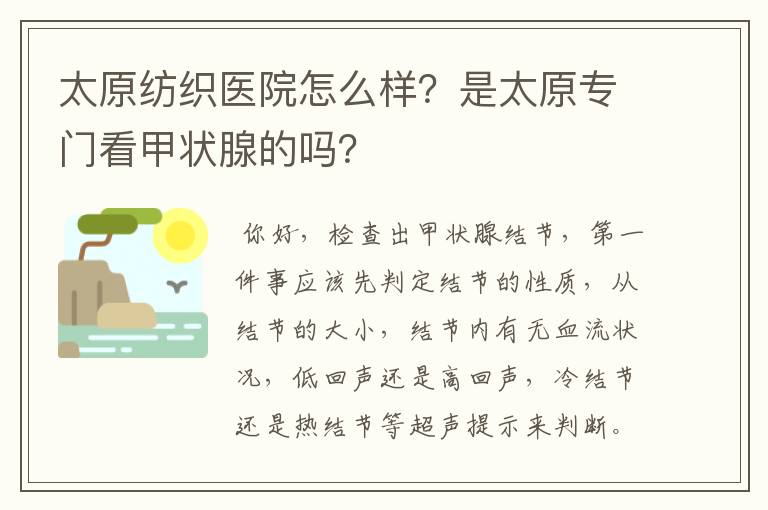 太原纺织医院怎么样？是太原专门看甲状腺的吗？

你好，检查出甲状腺结节，第一件事应该先判定结节的性质，从结节的大小，结节内有无血流状况，低回声还是高回声，冷结节还是热结节等超声提示来判断。